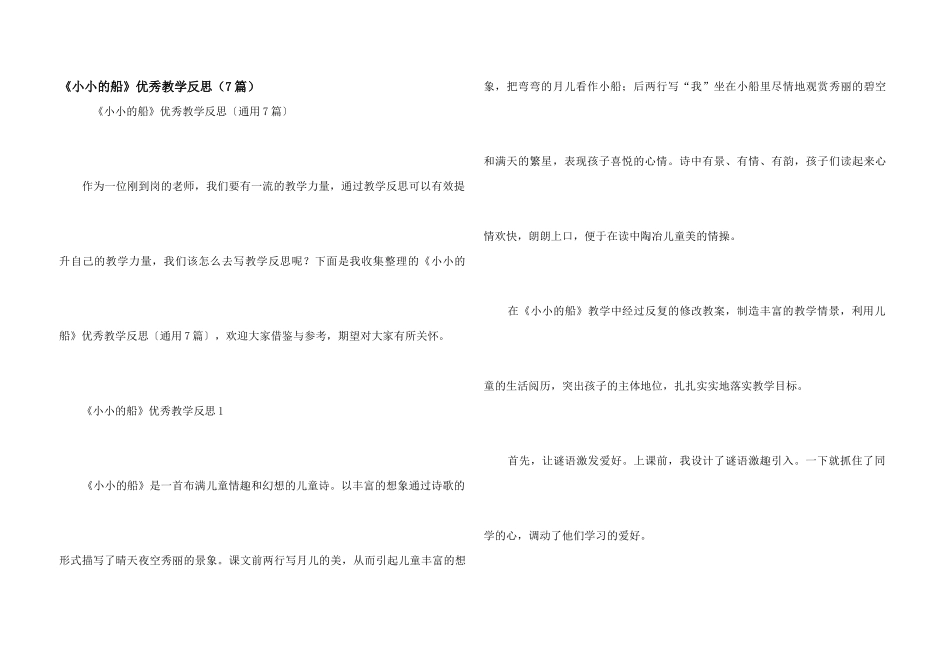 《小小的船》优秀教学反思（7篇）

《小小的船》优秀教学反思〔通用7篇〕

作为一位刚到岗的老师，我们要有一流的教学力量，通过教学反思可以有效提升自己的教学力量，我们该怎么去写教学反思呢？下面是我收集整理的《小小的船》优秀教学反思〔通用7篇〕，欢迎大家借鉴与参考，期望对大家有所关怀。

《小小的船》优秀教学反思1

《小小的船》是一首布满儿童情趣和幻想的儿童诗。以丰富的想象通过诗歌的形式描写了晴天夜空秀丽的景象。课文前两行写月儿的美，从而引起儿童丰富的想象，把弯弯的月儿看作小船；后两行写“我”坐在小船里尽情地观赏秀丽的碧空和满天的繁星，表现孩子喜悦的心情。诗中有景、有情、有韵，孩子们读起来心情欢快，朗朗上口，便于在读中陶冶儿童美的情操。

在《小小的船》教学中经过反复的修改教案，制造丰富的教学情景，利用儿童的生活阅历，突出孩子的主体地位，扎扎实实地落实教学目标。

首先，让谜语激发爱好。上课前，我设计了谜语激趣引入。一下就抓住了同学的心，调动了他们学习的爱好。